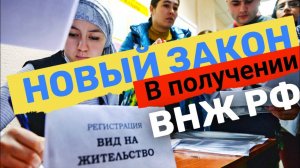 НОВЫЙ ЗАКОН
В получении
ВНЖ РФ

РЕГИСТРАЦИЯ
ВИД НА
ЖИТЕЛЬСТВО